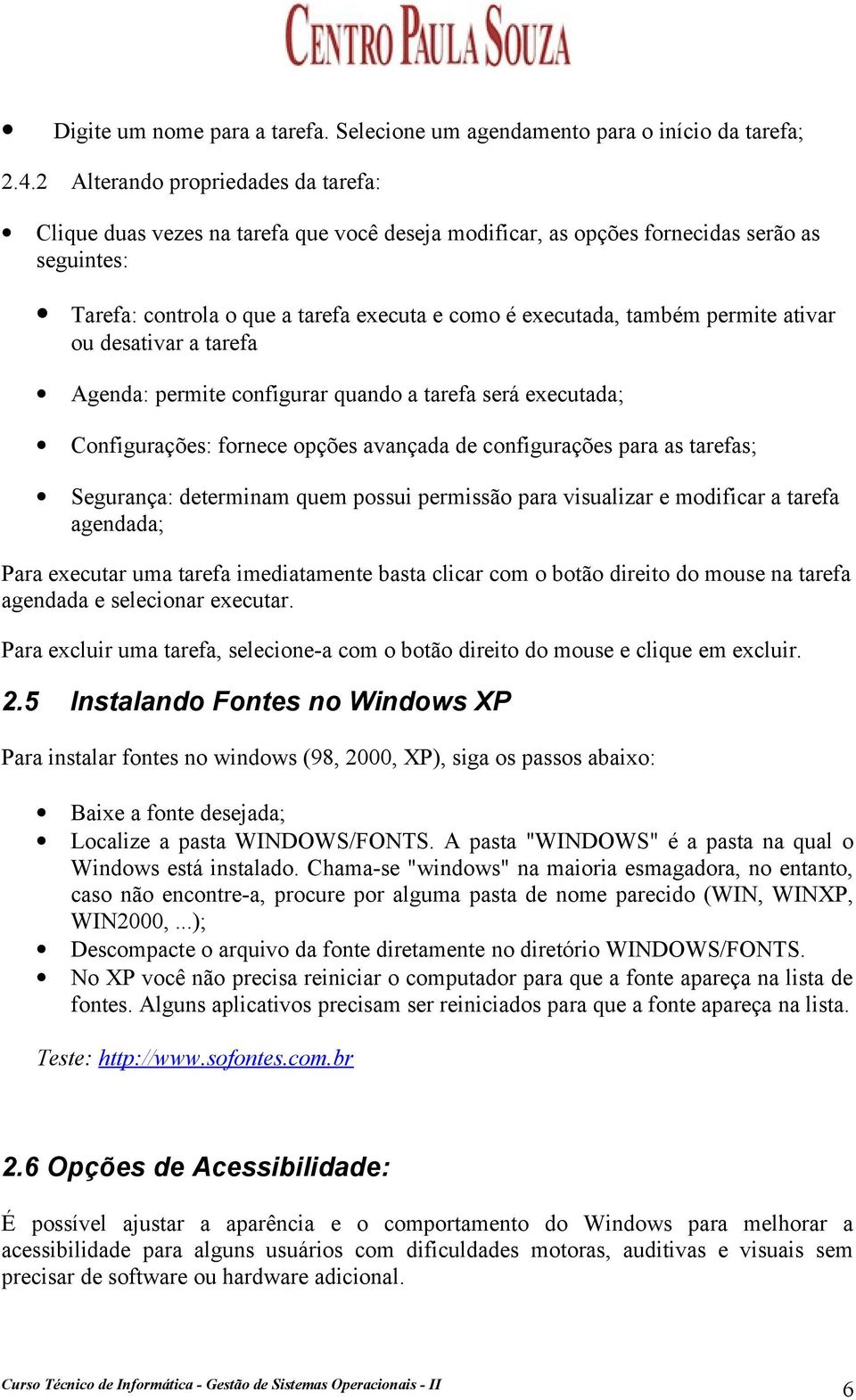 CENTRO PAULA SOUZA

• Digite um nome para a tarefa. Selecione um agendamento para o início da tarefa;

2.4.2 Alterando propriedades da tarefa:

• Clique duas vezes na tarefa que você deseja modificar, as opções fornecidas serão as seguintes:

• Tarefa: controla o que a tarefa executa e como é executada, também permite ativar ou desativar a tarefa

• Agenda: permite configurar quando a tarefa será executada;

• Configurações: fornece opções avançada de configurações para as tarefas;

• Segurança: determinam quem possui permissão para visualizar e modificar a tarefa agendada;

Para executar uma tarefa imediatamente basta clicar com o botão direito do mouse na tarefa agendada e selecionar executar.

Para excluir uma tarefa, selecione-a com o botão direito do mouse e clique em excluir.

2.5 Instalando Fontes no Windows XP

Para instalar fontes no windows (98, 2000, XP), siga os passos abaixo:

• Baixe a fonte desejada;
• Localize a pasta WINDOWS/FONTS. A pasta "WINDOWS" é a pasta na qual o Windows está instalado. Chama-se "windows" na maioria esmagadora, no entanto, caso não encontre-a, procure por alguma pasta de nome parecido (WIN, WINXP, WIN2000, ...);
• Descompacte o arquivo da fonte diretamente no diretório WINDOWS/FONTS.
• No XP você não precisa reiniciar o computador para que a fonte apareça na lista de fontes. Alguns aplicativos precisam ser reiniciados para que a fonte apareça na lista.

Teste: http://www.sofontes.com.br

2.6 Opções de Acessibilidade:

É possível ajustar a aparência e o comportamento do Windows para melhorar a acessibilidade para alguns usuários com dificuldades motoras, auditivas e visuais sem precisar de software ou hardware adicional.

Curso Técnico de Informática - Gestão de Sistemas Operacionais - II 6